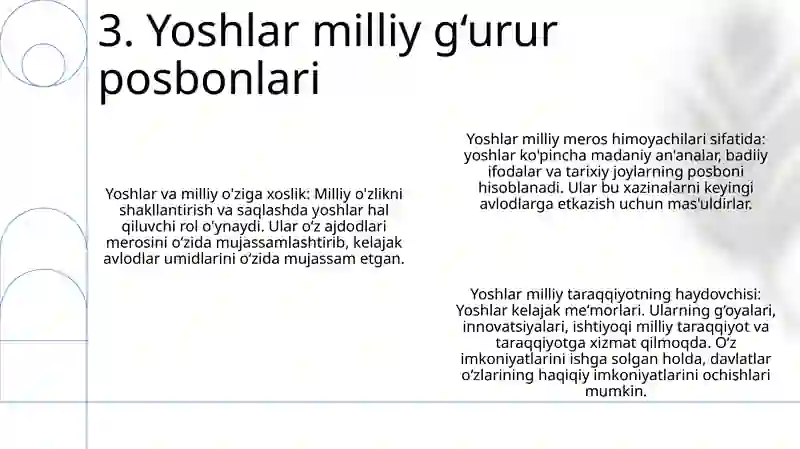 3. Yoshlar milliy gʻurur posbonlari

Yoshlar va milliy o'ziga xoslik: Milliy o'zlikni shakllantirish va saqlashda yoshlar hal qiluvchi rol o'ynaydi. Ular oʻz ajdodlari merosini oʻzida mujassamlashtirib, kelajak avlodlar umidlarini oʻzida mujassam etgan.

Yoshlar milliy meros himoyachilari sifatida: yoshlar ko'pincha madaniy an'analar, badiiy ifodalar va tarixiy joylarning posboni hisoblanadi. Ular bu xazinalarni keyingi avlodlarga etkazish uchun mas'uldirlar.

Yoshlar milliy taraqqiyotning haydovchisi: Yoshlar kelajak meʼmorlari. Ularning gʻoyalari, innovatsiyalari, ishtiyoqi milliy taraqqiyot va taraqqiyotga xizmat qilmoqda. Oʻz imkoniyatlarini ishga solgan holda, davlatlar oʻzlarining haqiqiy imkoniyatlarini ochishlari mumkin.